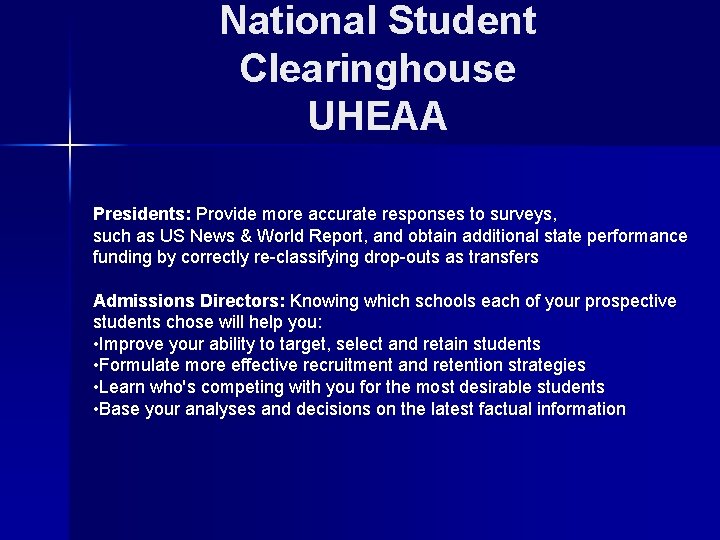 National Student Clearinghouse
UHEAA

Presidents: Provide more accurate responses to surveys, such as US News & World Report, and obtain additional state performance funding by correctly re-classifying drop-outs as transfers

Admissions Directors: Knowing which schools each of your prospective students chose will help you:
•Improve your ability to target, select and retain students
•Formulate more effective recruitment and retention strategies
•Learn who's competing with you for the most desirable students
•Base your analyses and decisions on the latest factual information